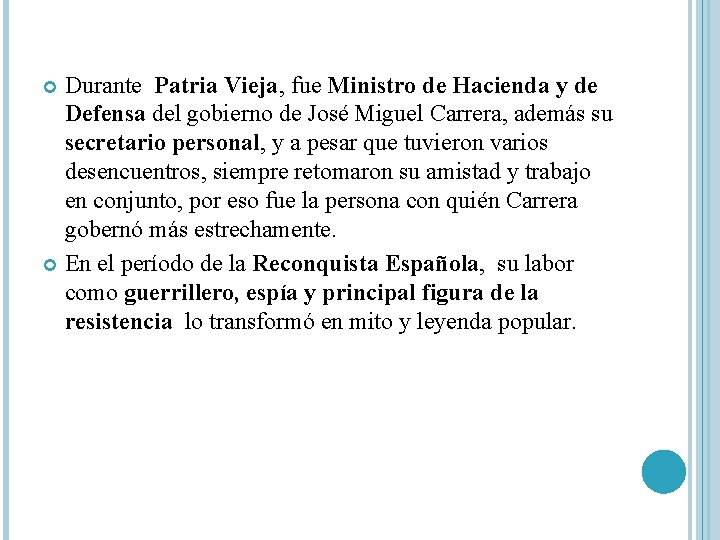 Durante Patria Vieja, fue Ministro de Hacienda y de Defensa del gobierno de José Miguel Carrera, además su secretario personal, y a pesar que tuvieron varios desencuentros, siempre retomaron su amistad y trabajo en conjunto, por eso fue la persona con quién Carrera gobernó más estrechamente.

En el período de la Reconquista Española, su labor como guerrillero, espía y principal figura de la resistencia lo transformó en mito y leyenda popular.